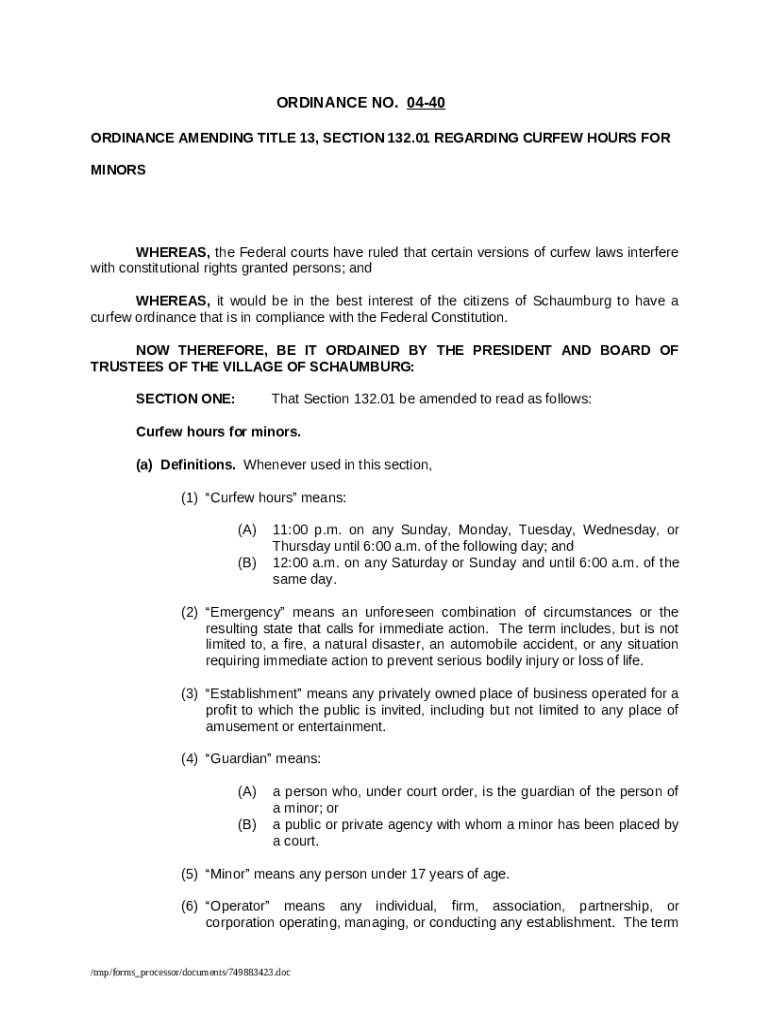 ORDINANCE NO. 04-40

ORDINANCE AMENDING TITLE 13, SECTION 132.01 REGARDING CURFEW HOURS FOR MINORS

WHEREAS, the Federal courts have ruled that certain versions of curfew laws interfere with constitutional rights granted persons; and

WHEREAS, it would be in the best interest of the citizens of Schaumburg to have a curfew ordinance that is in compliance with the Federal Constitution.

NOW THEREFORE, BE IT ORDAINED BY THE PRESIDENT AND BOARD OF TRUSTEES OF THE VILLAGE OF SCHAUMBURG:

SECTION ONE: That Section 132.01 be amended to read as follows:

Curfew hours for minors.

(a) Definitions. Whenever used in this section,

(1) “Curfew hours” means:

(A) 11:00 p.m. on any Sunday, Monday, Tuesday, Wednesday, or Thursday until 6:00 a.m. of the following day; and
(B) 12:00 a.m. on any Saturday or Sunday and until 6:00 a.m. of the same day.

(2) “Emergency” means an unforeseen combination of circumstances or the resulting state that calls for immediate action. The term includes, but is not limited to, a fire, a natural disaster, an automobile accident, or any situation requiring immediate action to prevent serious bodily injury or loss of life.

(3) “Establishment” means any privately owned place of business operated for a profit to which the public is invited, including but not limited to any place of amusement or entertainment.

(4) “Guardian” means:

(A) a person who, under court order, is the guardian of the person of a minor; or
(B) a public or private agency with whom a minor has been placed by a court.

(5) “Minor” means any person under 17 years of age.

(6) “Operator” means any individual, firm, association, partnership, or corporation operating, managing, or conducting any establishment. The term

/tmp/forms_processor/documents/749883423.doc